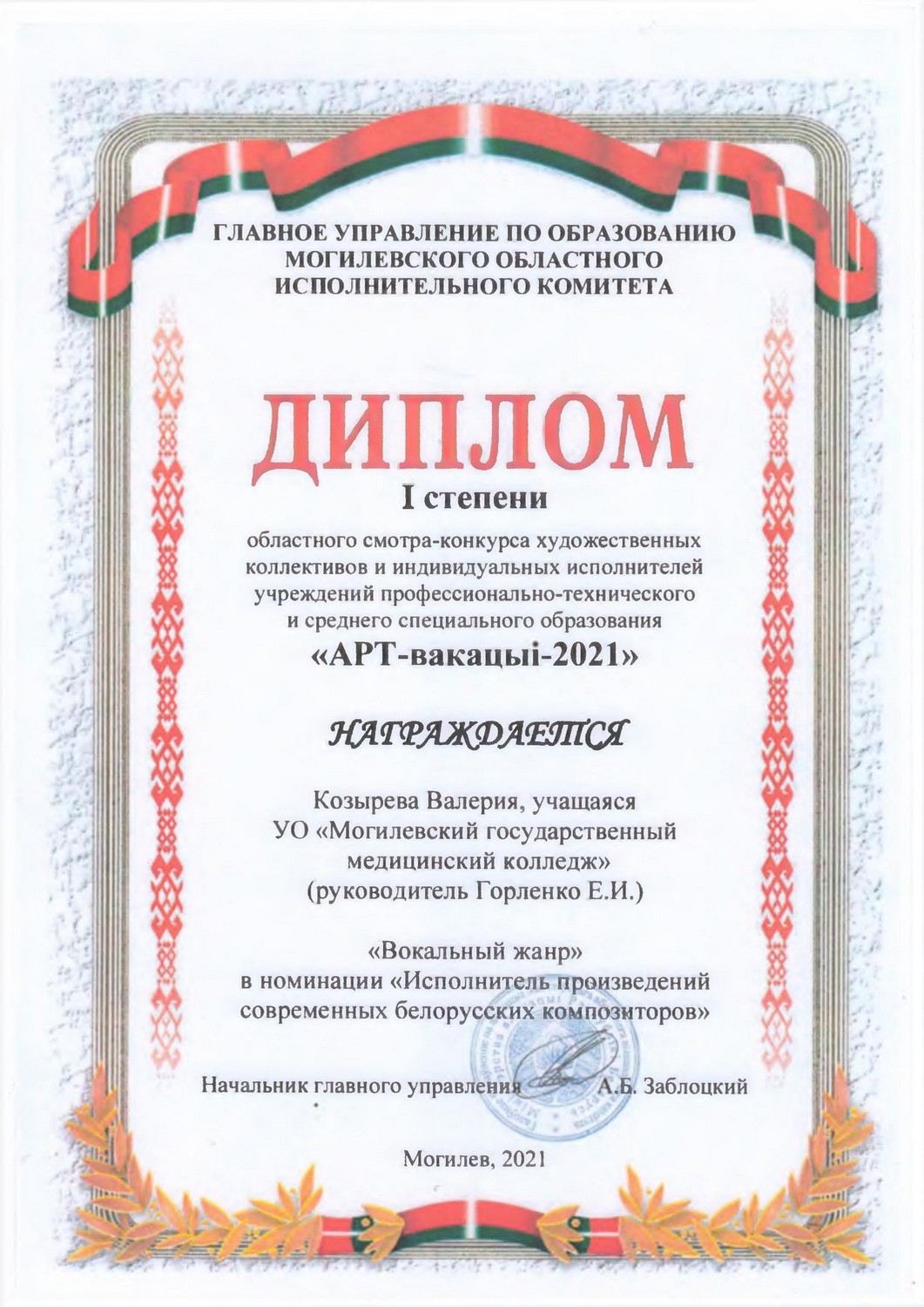 ГЛАВНОЕ УПРАВЛЕНИЕ ПО ОБРАЗОВАНИЮ
МОГИЛЕВСКОГО ОБЛАСТНОГО
ИСПОЛНИТЕЛЬНОГО КОМИТЕТА

ДИПЛОМ

I степени

областного смотра-конкурса художественных коллективов и индивидуальных исполнителей учреждений профессионально-технического и среднего специального образования

«АРТ-вакацыі-2021»

НАГРАЖДАЕТСЯ

Козырева Валерия, учащаяся
УО «Могилевский государственный медицинский колледж»
(руководитель Горленко Е.И.)

«Вокальный жанр»
в номинации «Исполнитель произведений современных белорусских композиторов»

Начальник главного управления А.Б. Заблоцкий

Могилев, 2021